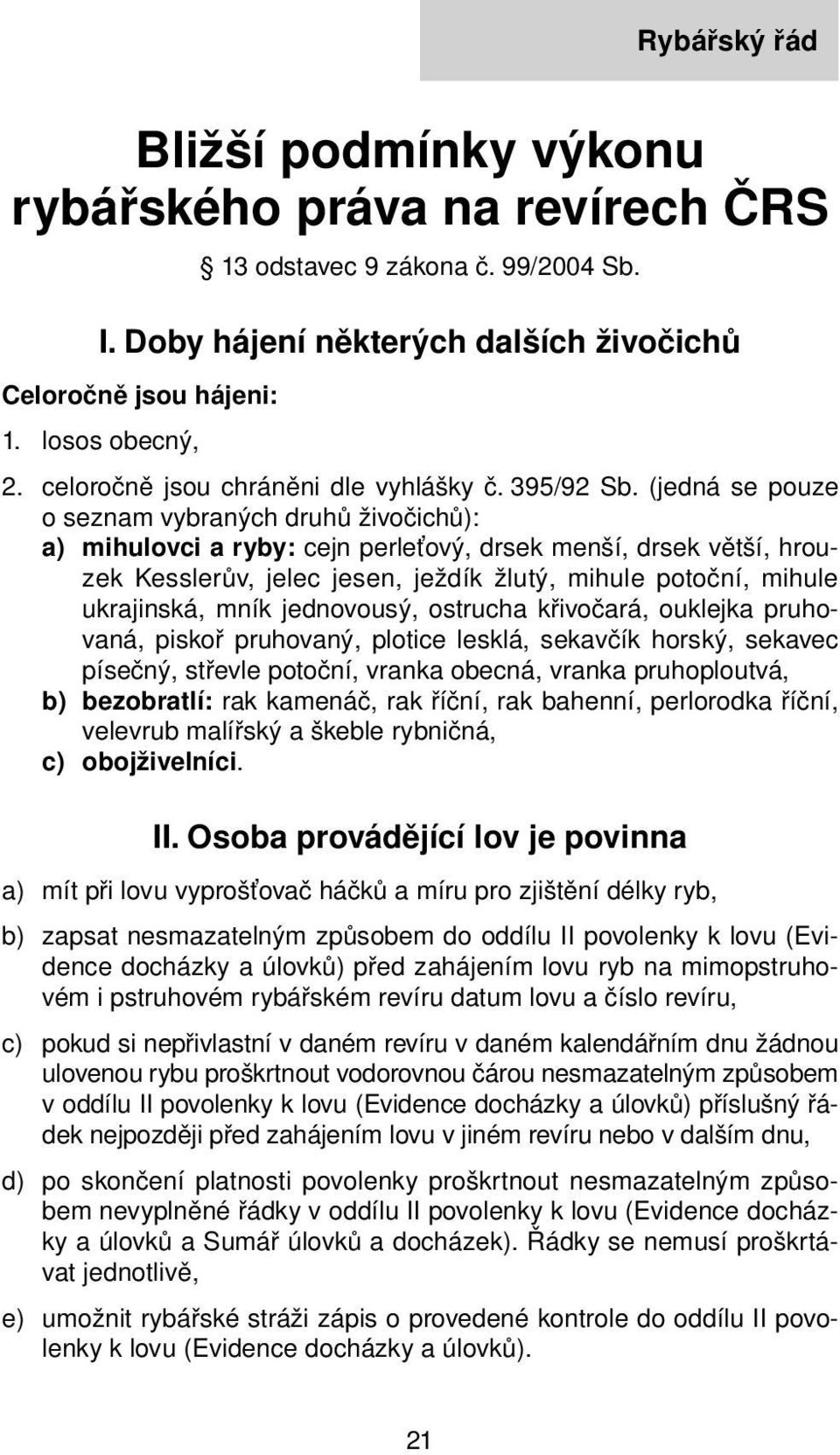 Rybářský řád

Bližší podmínky výkonu rybářského práva na revírech ČRS

§ 13 odstavec 9 zákona č. 99/2004 Sb.

I. Doby hájení některých dalších živočichů

Celoročně jsou hájeni:

1. losos obecný,

2. celoročně jsou chráněni dle vyhlášky č. 395/92 Sb. (jedná se pouze o seznam vybraných druhů živočichů):

a) mihulovci a ryby: cejn perleťový, drsek menší, drsek větší, hrouzek Kesslerův, jelec jesen, ježdík žlutý, mihule potoční, mihule ukrajinská, mník jednovousý, ostrucha křivočará, ouklejka pruhovaná, piskoř pruhovaný, plotice lesklá, sekavčík horský, sekavec písečný, střevle potoční, vranka obecná, vranka pruhoploutvá,

b) bezobratlí: rak kamenáč, rak říční, rak bahenní, perlorodka říční, velevrub malířský a škeble rybničná,

c) obojživelníci.

II. Osoba provádějící lov je povinna

a) mít při lovu vyprošťovač háčků a míru pro zjištění délky ryb,

b) zapsat nesmazatelným způsobem do oddílu II povolenky k lovu (Evidence docházky a úlovků) před zahájením lovu ryb na mimopstruhovém i pstruhovém rybářském revíru datum lovu a číslo revíru,

c) pokud si nepřivlastní v daném revíru v daném kalendářním dnu žádnou ulovenou rybu proškrtnout vodorovnou čárou nesmazatelným způsobem v oddílu II povolenky k lovu (Evidence docházky a úlovků) příslušný řádek nejpozději před zahájením lovu v jiném revíru nebo v dalším dnu,

d) po skončení platnosti povolenky proškrtnout nesmazatelným způsobem nevyplněné řádky v oddílu II povolenky k lovu (Evidence docházky a úlovků a Sumář úlovků a docházek). Řádky se nemusí proškrtávat jednotlivě,

e) umožnit rybářské stráži zápis o provedené kontrole do oddílu II povolenky k lovu (Evidence docházky a úlovků).

21